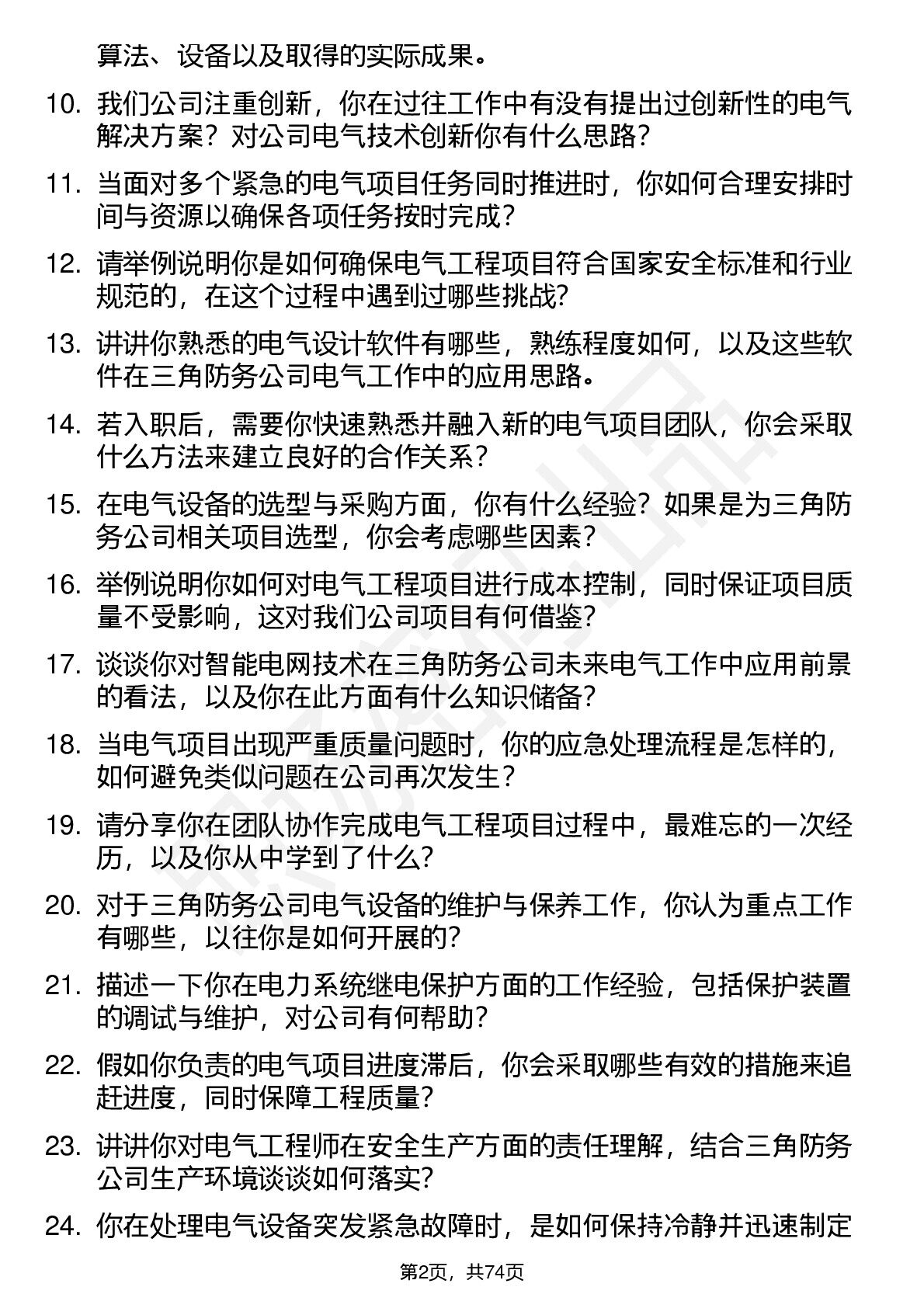 算法、设备以及取得的实际成果。

10. 我们公司注重创新，你在过往工作中有没有提出过创新性的电气解决方案？对公司电气技术创新你有什么思路？

11. 当面对多个紧急的电气项目任务同时推进时，你如何合理安排时间与资源以确保各项任务按时完成？

12. 请举例说明你是如何确保电气工程项目符合国家安全标准和行业规范的，在这个过程中遇到过哪些挑战？

13. 讲讲你熟悉的电气设计软件有哪些，熟练程度如何，以及这些软件在三角防务公司电气工作中的应用思路。

14. 若入职后，需要你快速熟悉并融入新的电气项目团队，你会采取什么方法来建立良好的合作关系？

15. 在电气设备的选型与采购方面，你有什么经验？如果是为三角防务公司相关项目选型，你会考虑哪些因素？

16. 举例说明你如何对电气工程项目进行成本控制，同时保证项目质量不受影响，这对我们公司项目有何借鉴？

17. 谈谈你对智能电网技术在三角防务公司未来电气工作中应用前景的看法，以及你在此方面有什么知识储备？

18. 当电气项目出现严重质量问题时，你的应急处理流程是怎样的，如何避免类似问题在公司再次发生？

19. 请分享你在团队协作完成电气工程项目过程中，最难忘的一次经历，以及你从中学到了什么？

20. 对于三角防务公司电气设备的维护与保养工作，你认为重点工作有哪些，以往你是如何开展的？

21. 描述一下你在电力系统继电保护方面的工作经验，包括保护装置的调试与维护，对公司有何帮助？

22. 假如你负责的电气项目进度滞后，你会采取哪些有效的措施来追赶进度，同时保障工程质量？

23. 讲讲你对电气工程师在安全生产方面的责任理解，结合三角防务公司生产环境谈谈如何落实？

24. 你在处理电气设备突发紧急故障时，是如何保持冷静并迅速制定

第2页，共74页